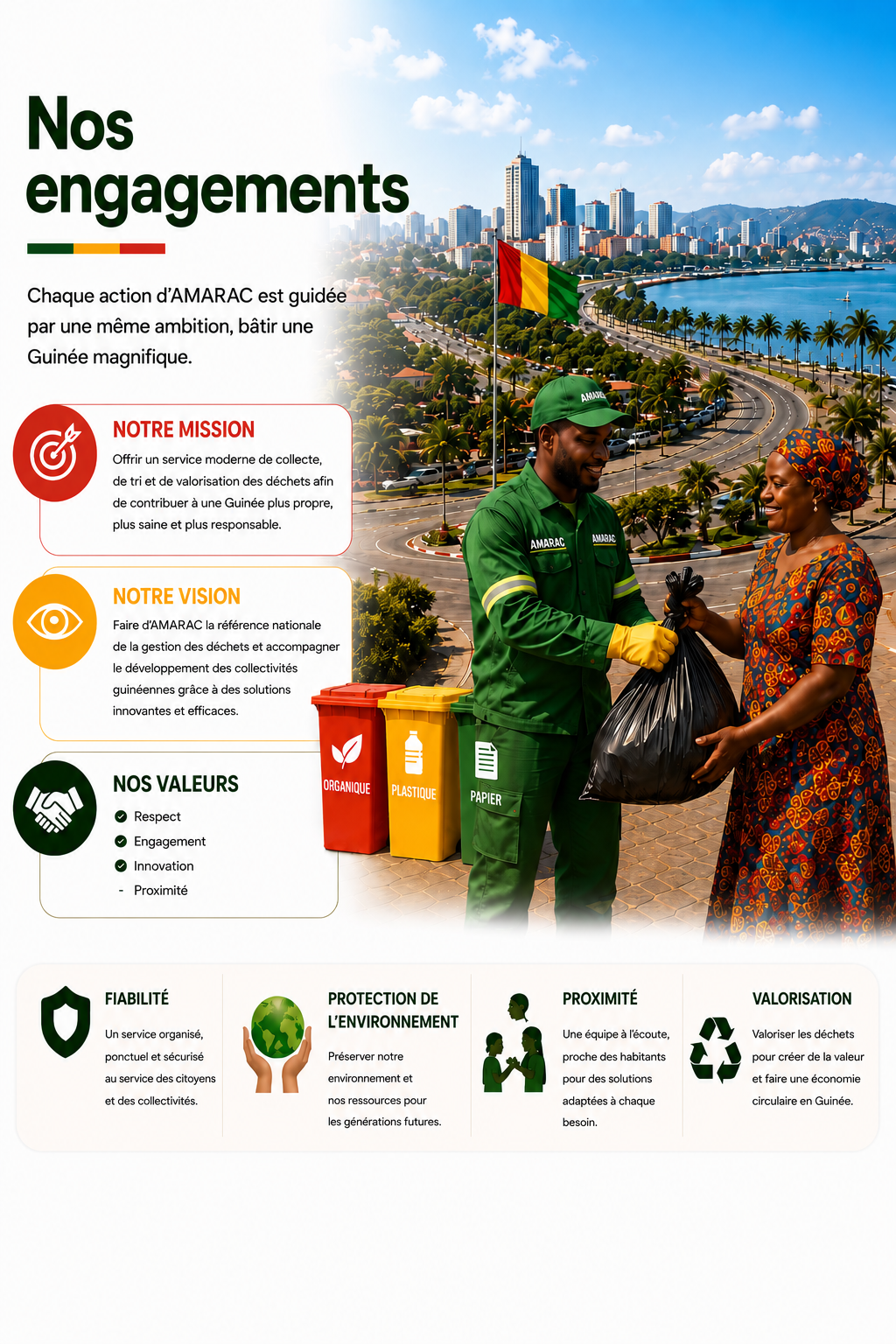 Nos engagements

Chaque action d'AMARAC est guidée par une même ambition, bâtir une Guinée magnifique.

NOTRE MISSION

Offrir un service moderne de collecte, de tri et de valorisation des déchets afin de contribuer à une Guinée plus propre, plus saine et plus responsable.

NOTRE VISION

Faire d'AMARAC la référence nationale de la gestion des déchets et accompagner le développement des collectivités guinéennes grâce à des solutions innovantes et efficaces.

NOS VALEURS

Respect
Engagement
Innovation
- Proximité

AMARAC

AMARAC

AMARAC

ORGANIQUE

PLASTIQUE

PAPIER

FIABILITÉ

Un service organisé, ponctuel et sécurisé au service des citoyens et des collectivités.

PROTECTION DE L'ENVIRONNEMENT

Préserver notre environnement et nos ressources pour les générations futures.

PROXIMITÉ

Une équipe à l'écoute, proche des habitants pour des solutions adaptées à chaque besoin.

VALORISATION

Valoriser les déchets pour créer de la valeur et faire une économie circulaire en Guinée.